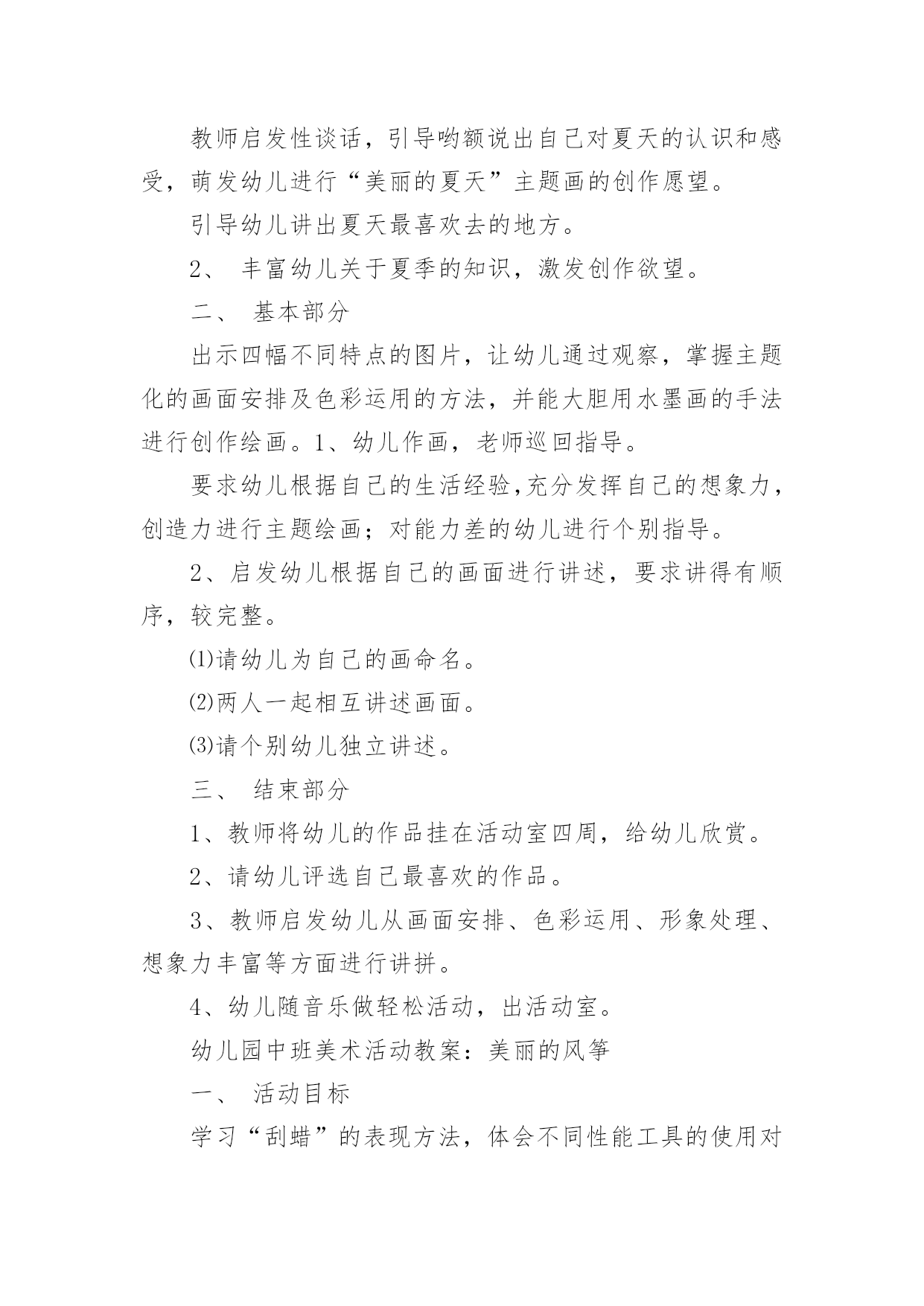 教师启发性谈话，引导哟额说出自己对夏天的认识和感受，萌发幼儿进行“美丽的夏天”主题画的创作愿望。

引导幼儿讲出夏天最喜欢去的地方。

2、 丰富幼儿关于夏季的知识，激发创作欲望。

二、 基本部分

出示四幅不同特点的图片，让幼儿通过观察，掌握主题化的画面安排及色彩运用的方法，并能大胆用水墨画的手法进行创作绘画。1、幼儿作画，老师巡回指导。

要求幼儿根据自己的生活经验,充分发挥自己的想象力，创造力进行主题绘画；对能力差的幼儿进行个别指导。

2、启发幼儿根据自己的画面进行讲述，要求讲得有顺序，较完整。

⑴请幼儿为自己的画命名。

⑵两人一起相互讲述画面。

⑶请个别幼儿独立讲述。

三、 结束部分

1、教师将幼儿的作品挂在活动室四周，给幼儿欣赏。

2、请幼儿评选自己最喜欢的作品。

3、教师启发幼儿从画面安排、色彩运用、形象处理、想象力丰富等方面进行讲拼。

4、幼儿随音乐做轻松活动，出活动室。

幼儿园中班美术活动教案：美丽的风筝

一、 活动目标

学习“刮蜡”的表现方法，体会不同性能工具的使用对